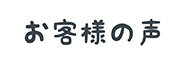 お客様の声